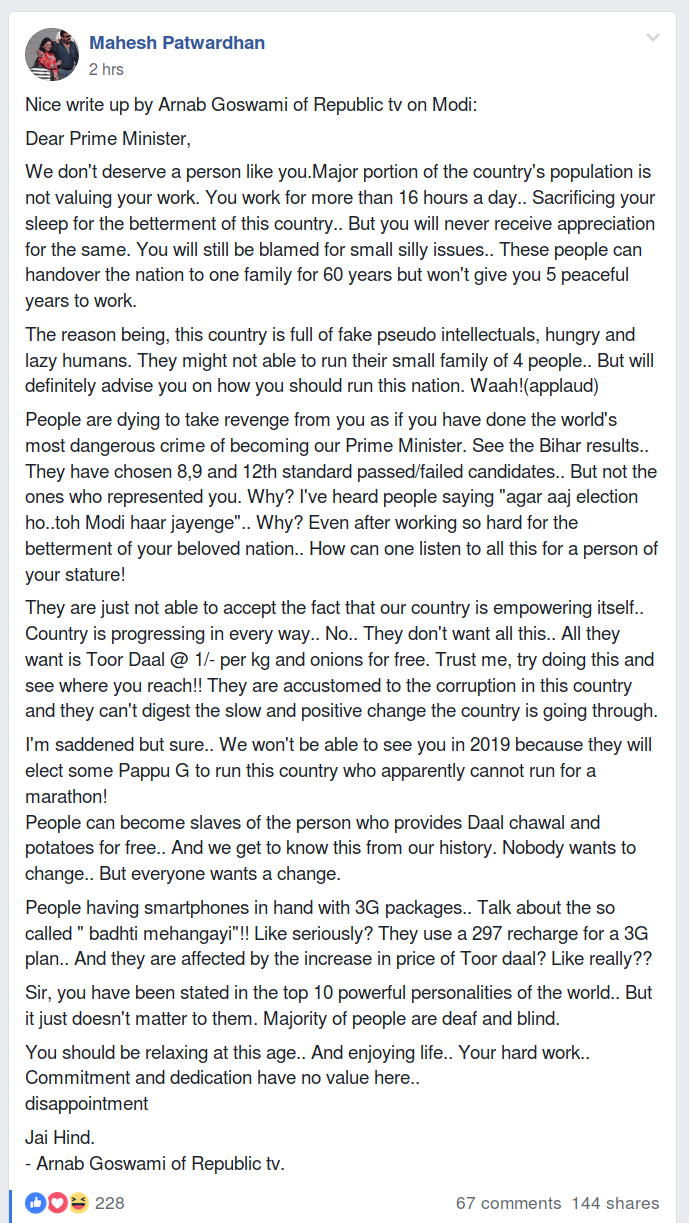 Mahesh Patwardhan
2 hrs

Nice write up by Arnab Goswami of Republic tv on Modi:

Dear Prime Minister,

We don't deserve a person like you.Major portion of the country's population is not valuing your work. You work for more than 16 hours a day.. Sacrificing your sleep for the betterment of this country.. But you will never receive appreciation for the same. You will still be blamed for small silly issues.. These people can handover the nation to one family for 60 years but won't give you 5 peaceful years to work.

The reason being, this country is full of fake pseudo intellectuals, hungry and lazy humans. They might not able to run their small family of 4 people.. But will definitely advise you on how you should run this nation. Waah!(applaud)

People are dying to take revenge from you as if you have done the world's most dangerous crime of becoming our Prime Minister. See the Bihar results.. They have chosen 8,9 and 12th standard passed/failed candidates.. But not the ones who represented you. Why? I've heard people saying "agar aaj election ho..toh Modi haar jayenge".. Why? Even after working so hard for the betterment of your beloved nation.. How can one listen to all this for a person of your stature!

They are just not able to accept the fact that our country is empowering itself.. Country is progressing in every way.. No.. They don't want all this.. All they want is Toor Daal @ 1/- per kg and onions for free. Trust me, try doing this and see where you reach!! They are accustomed to the corruption in this country and they can't digest the slow and positive change the country is going through.

I'm saddened but sure.. We won't be able to see you in 2019 because they will elect some Pappu G to run this country who apparently cannot run for a marathon!
People can become slaves of the person who provides Daal chawal and potatoes for free.. And we get to know this from our history. Nobody wants to change.. But everyone wants a change.

People having smartphones in hand with 3G packages.. Talk about the so called " badhti mehangayi"!! Like seriously? They use a 297 recharge for a 3G plan.. And they are affected by the increase in price of Toor daal? Like really??

Sir, you have been stated in the top 10 powerful personalities of the world.. But it just doesn't matter to them. Majority of people are deaf and blind.

You should be relaxing at this age.. And enjoying life.. Your hard work.. Commitment and dedication have no value here..
disappointment

Jai Hind.
- Arnab Goswami of Republic tv.

228
67 comments 144 shares